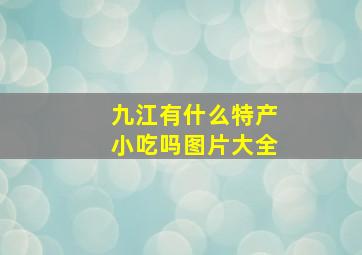 九江有什么特产
小吃吗图片大全